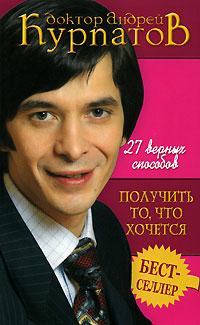 доктор Андрей
Курпатов

27 верных способов

ПОЛУЧИТЬ ТО, ЧТО ХОЧЕТСЯ

БЕСТ-СЕЛЛЕР